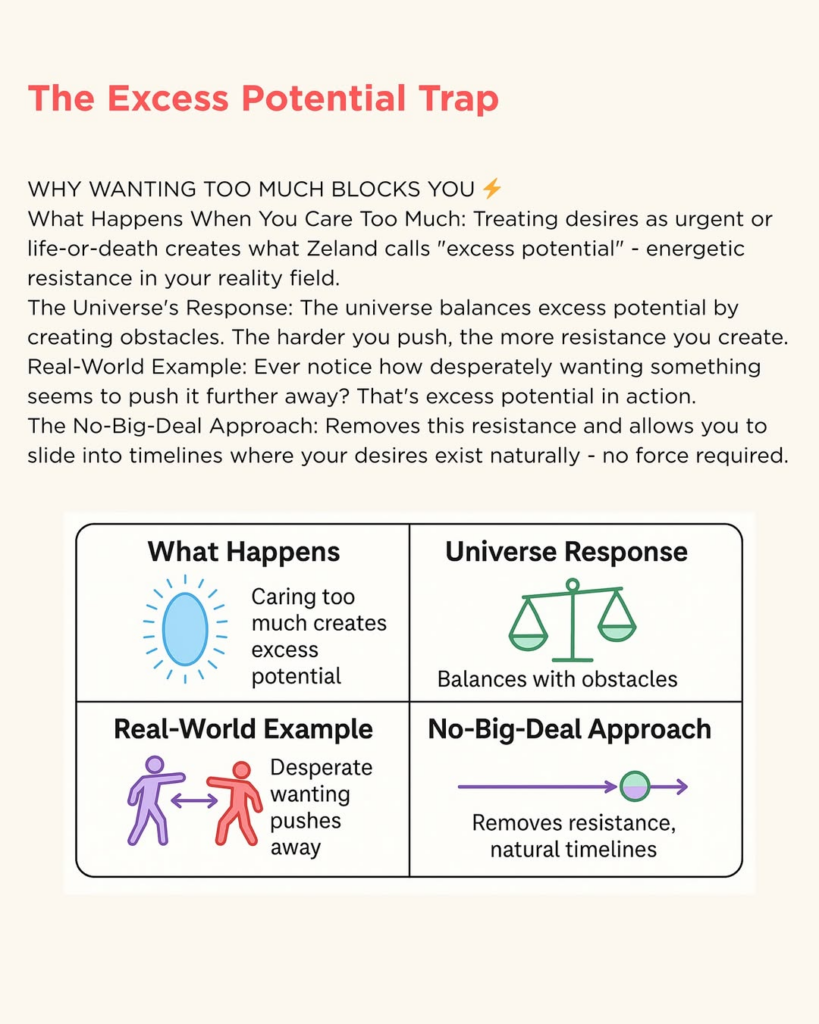 The Excess Potential Trap

WHY WANTING TOO MUCH BLOCKS YOU ⚡
What Happens When You Care Too Much: Treating desires as urgent or life-or-death creates what Zeland calls "excess potential" - energetic resistance in your reality field.
The Universe's Response: The universe balances excess potential by creating obstacles. The harder you push, the more resistance you create.
Real-World Example: Ever notice how desperately wanting something seems to push it further away? That's excess potential in action.
The No-Big-Deal Approach: Removes this resistance and allows you to slide into timelines where your desires exist naturally - no force required.

What Happens

Caring too much creates excess potential

Universe Response

Balances with obstacles

Real-World Example

Desperate wanting pushes away

No-Big-Deal Approach

Removes resistance, natural timelines